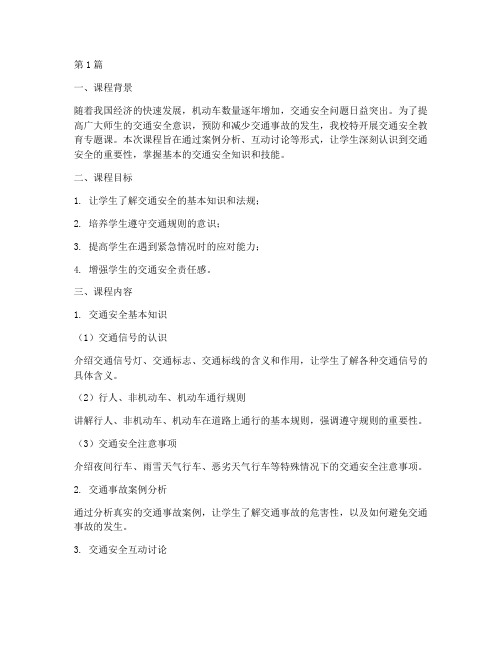 第1篇

一、课程背景

随着我国经济的快速发展，机动车数量逐年增加，交通安全问题日益突出。为了提高广大师生的交通安全意识，预防和减少交通事故的发生，我校特开展交通安全教育专题课。本次课程旨在通过案例分析、互动讨论等形式，让学生深刻认识到交通安全的重要性，掌握基本的交通安全知识和技能。

二、课程目标

1. 让学生了解交通安全的基本知识和法规；

2. 培养学生遵守交通规则的意识；

3. 提高学生在遇到紧急情况时的应对能力；

4. 增强学生的交通安全责任感。

三、课程内容

1. 交通安全基本知识

（1）交通信号的认识

介绍交通信号灯、交通标志、交通标线的含义和作用，让学生了解各种交通信号的具体含义。

（2）行人、非机动车、机动车通行规则

讲解行人、非机动车、机动车在道路上通行的基本规则，强调遵守规则的重要性。

（3）交通安全注意事项

介绍夜间行车、雨雪天气行车、恶劣天气行车等特殊情况下的交通安全注意事项。

2. 交通事故案例分析

通过分析真实的交通事故案例，让学生了解交通事故的危害性，以及如何避免交通事故的发生。

3. 交通安全互动讨论